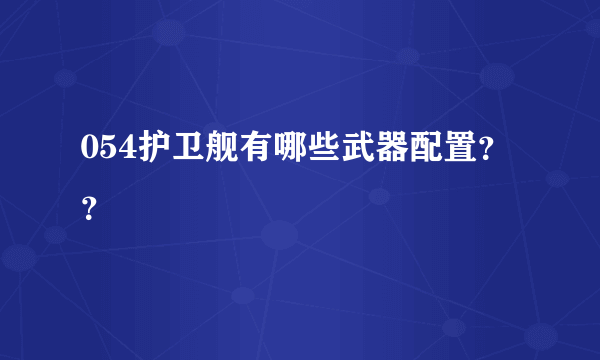 054护卫舰有哪些武器配置??